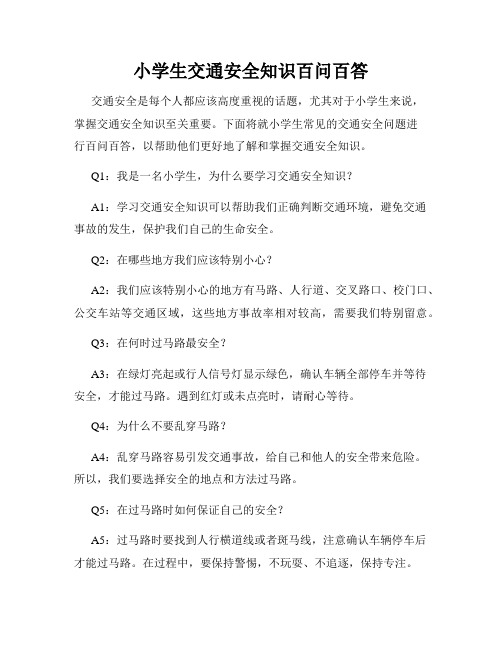 小学生交通安全知识百问百答

交通安全是每个人都应该高度重视的话题，尤其对于小学生来说，掌握交通安全知识至关重要。下面将就小学生常见的交通安全问题进行百问百答，以帮助他们更好地了解和掌握交通安全知识。

Q1：我是一名小学生，为什么要学习交通安全知识？

A1：学习交通安全知识可以帮助我们正确判断交通环境，避免交通事故的发生，保护我们自己的生命安全。

Q2：在哪些地方我们应该特别小心？

A2：我们应该特别小心的地方有马路、人行道、交叉路口、校门口、公交车站等交通区域，这些地方事故率相对较高，需要我们特别留意。

Q3：在何时过马路最安全？

A3：在绿灯亮起或行人信号灯显示绿色，确认车辆全部停车并等待安全，才能过马路。遇到红灯或未点亮时，请耐心等待。

Q4：为什么不要乱穿马路？

A4：乱穿马路容易引发交通事故，给自己和他人的安全带来危险。所以，我们要选择安全的地点和方法过马路。

Q5：在过马路时如何保证自己的安全？

A5：过马路时要找到人行横道线或者斑马线，注意确认车辆停车后才能过马路。在过程中，要保持警惕，不玩耍、不追逐，保持专注。